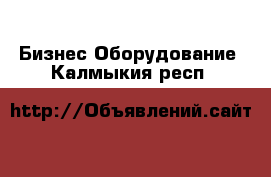 Бизнес Оборудование Калмыкия респ

http://Объявлений.сайт